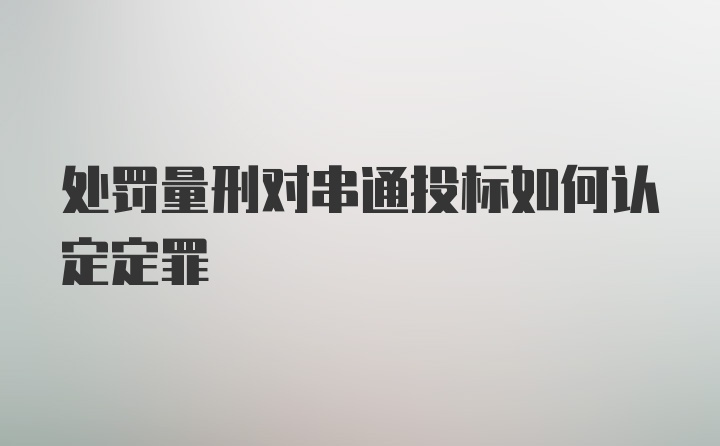 处罚量刑对串通投标如何认定定罪